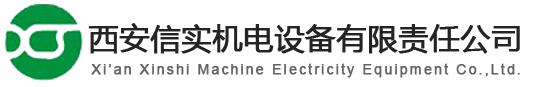 西安信实机电设备有限责任公司
Xi'an Xinshi Machine Electricity Equipment Co.,Ltd.